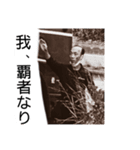 我、覇者なり